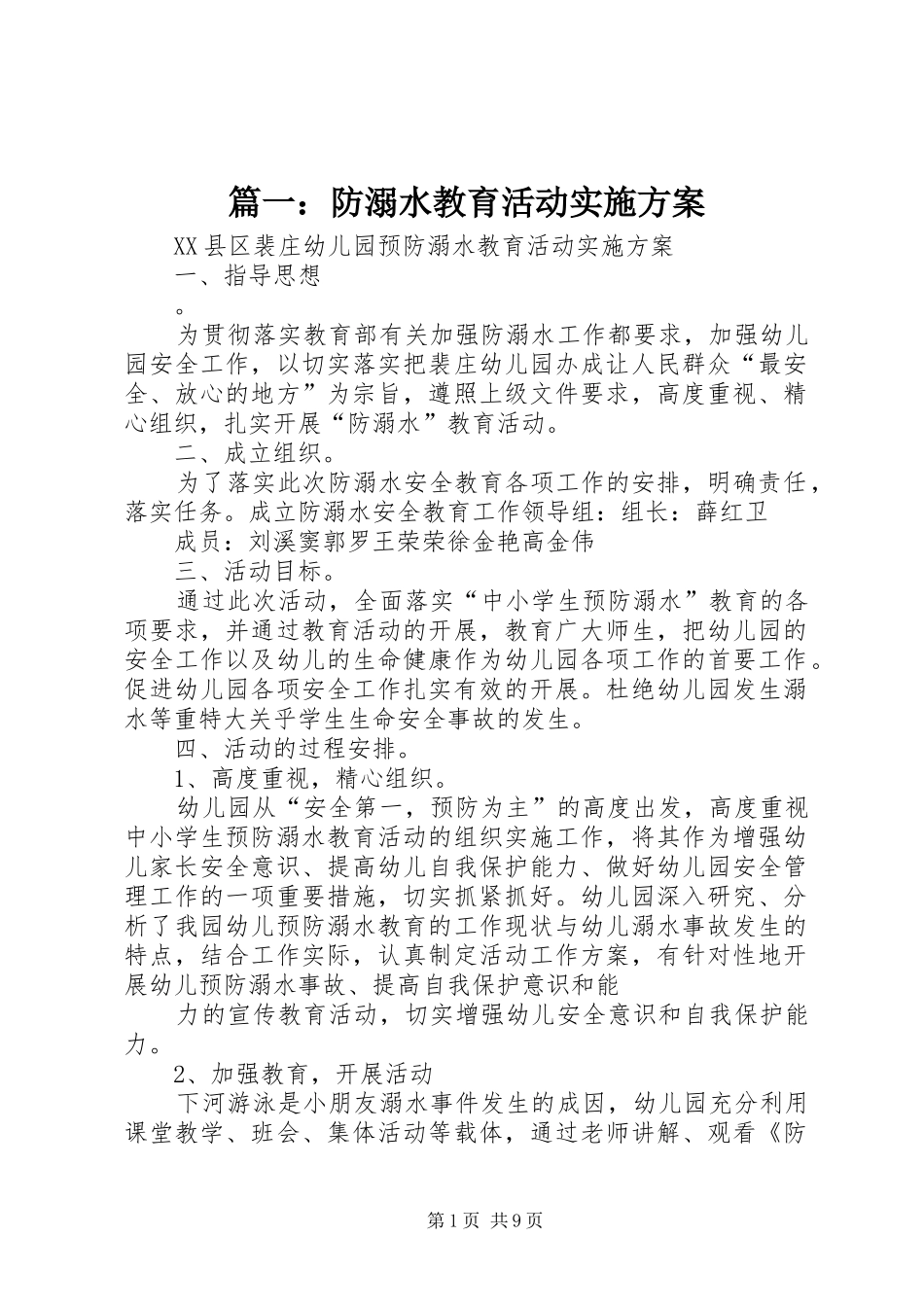 篇一：防溺水教育活动实施方案

XX县区裴庄幼儿园预防溺水教育活动实施方案

一、指导思想

。

为贯彻落实教育部有关加强防溺水工作都要求，加强幼儿园安全工作，以切实落实把裴庄幼儿园办成让人民群众“最安全、放心的地方”为宗旨，遵照上级文件要求，高度重视、精心组织，扎实开展“防溺水”教育活动。

二、成立组织。

为了落实此次防溺水安全教育各项工作的安排，明确责任，落实任务。成立防溺水安全教育工作领导组：组长：薛红卫

成员：刘溪窦郭罗王荣荣徐金艳高金伟

三、活动目标。

通过此次活动，全面落实“中小学生预防溺水”教育的各项要求，并通过教育活动的开展，教育广大师生，把幼儿园的安全工作以及幼儿的生命健康作为幼儿园各项工作的首要工作。促进幼儿园各项安全工作扎实有效的开展。杜绝幼儿园发生溺水等重特大关乎学生生命安全事故的发生。

四、活动的过程安排。

1、高度重视，精心组织。

幼儿园从“安全第一，预防为主”的高度出发，高度重视中小学生预防溺水教育活动的组织实施工作，将其作为增强幼儿家长安全意识、提高幼儿自我保护能力、做好幼儿园安全管理工作的一项重要措施，切实抓紧抓好。幼儿园深入研究、分析了我园幼儿预防溺水教育的工作现状与幼儿溺水事故发生的特点，结合工作实际，认真制定活动工作方案，有针对性地开展幼儿预防溺水事故、提高自我保护意识和能

力的宣传教育活动，切实增强幼儿安全意识和自我保护能力。

2、加强教育，开展活动

下河游泳是小朋友溺水事件发生的成因，幼儿园充分利用课堂教学、班会、集体活动等载体，通过老师讲解、观看《防

第1页 共9页